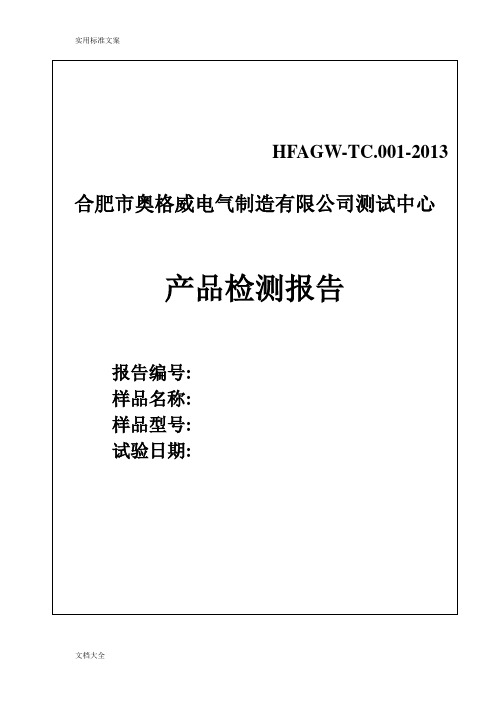 实用标准文案

HFAGW-TC.001-2013

合肥市奥格威电气制造有限公司测试中心

产品检测报告

报告编号:
样品名称:
样品型号:
试验日期:

文档大全